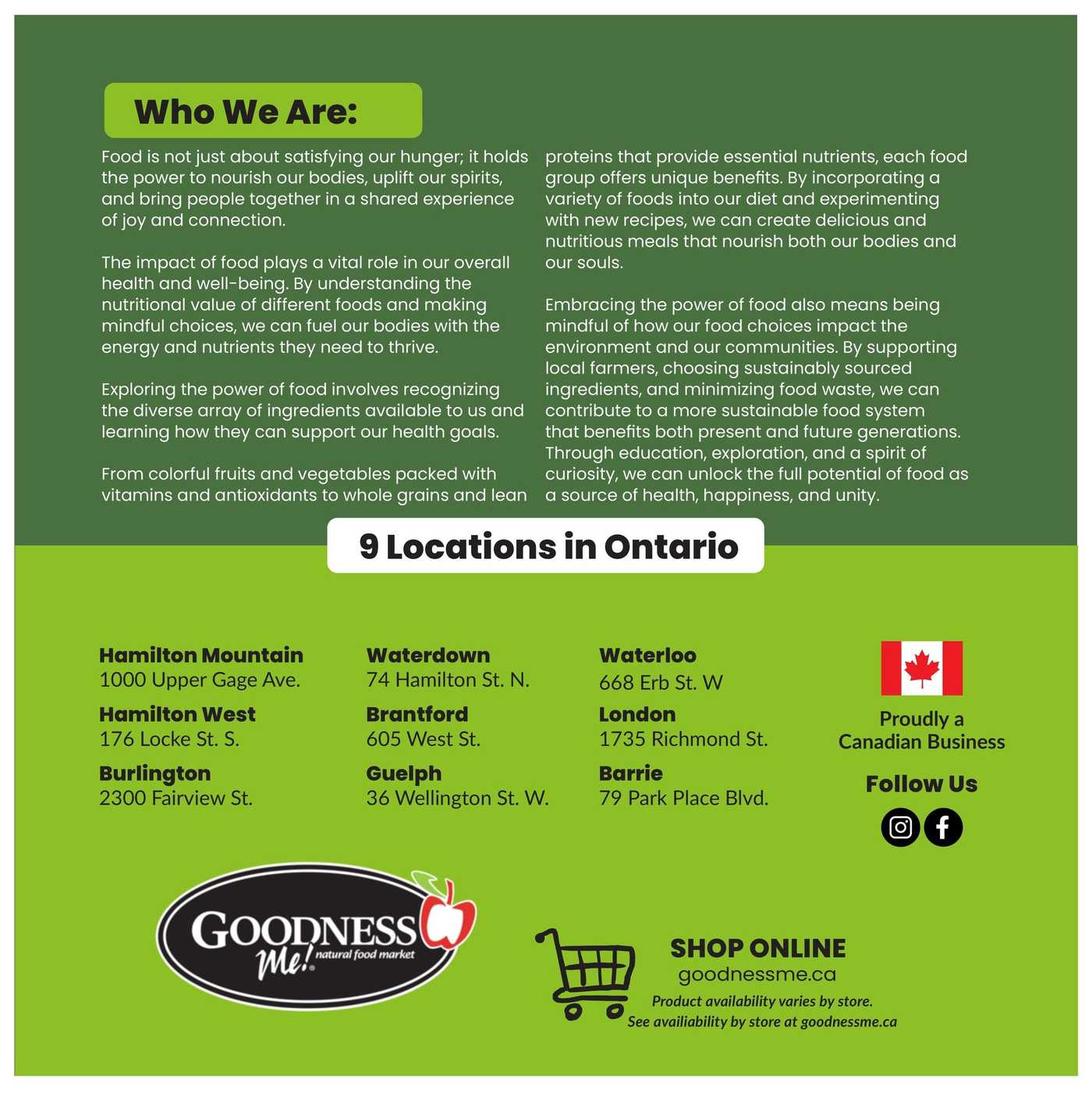 Who We Are:

Food is not just about satisfying our hunger; it holds the power to nourish our bodies, uplift our spirits, and bring people together in a shared experience of joy and connection.

The impact of food plays a vital role in our overall health and well-being. By understanding the nutritional value of different foods and making mindful choices, we can fuel our bodies with the energy and nutrients they need to thrive.

Exploring the power of food involves recognizing the diverse array of ingredients available to us and learning how they can support our health goals.

From colorful fruits and vegetables packed with vitamins and antioxidants to whole grains and lean proteins that provide essential nutrients, each food group offers unique benefits. By incorporating a variety of foods into our diet and experimenting with new recipes, we can create delicious and nutritious meals that nourish both our bodies and our souls.

Embracing the power of food also means being mindful of how our food choices impact the environment and our communities. By supporting local farmers, choosing sustainably sourced ingredients, and minimizing food waste, we can contribute to a more sustainable food system that benefits both present and future generations. Through education, exploration, and a spirit of curiosity, we can unlock the full potential of food as a source of health, happiness, and unity.

9 Locations in Ontario

Hamilton Mountain
1000 Upper Gage Ave.
Hamilton West
176 Locke St. S.
Burlington
2300 Fairview St.

Waterdown
74 Hamilton St. N.
Brantford
605 West St.
Guelph
36 Wellington St. W.

Waterloo
668 Erb St. W
London
1735 Richmond St.
Barrie
79 Park Place Blvd.

Proudly a Canadian Business

Follow Us

GOODNESS Me! natural food market

SHOP ONLINE
goodnessme.ca
Product availability varies by store.
See availiability by store at goodnessme.ca